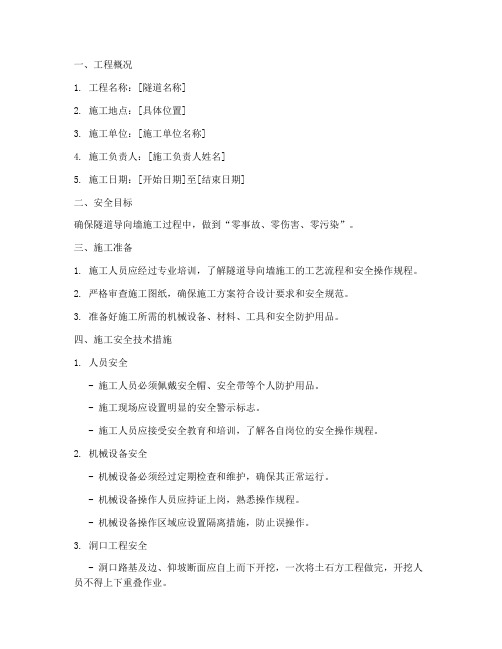 一、工程概况

1. 工程名称：[隧道名称]

2. 施工地点：[具体位置]

3. 施工单位：[施工单位名称]

4. 施工负责人：[施工负责人姓名]

5. 施工日期：[开始日期]至[结束日期]

二、安全目标

确保隧道导向墙施工过程中，做到“零事故、零伤害、零污染”。

三、施工准备

1. 施工人员应经过专业培训，了解隧道导向墙施工的工艺流程和安全操作规程。

2. 严格审查施工图纸，确保施工方案符合设计要求和安全规范。

3. 准备好施工所需的机械设备、材料、工具和安全防护用品。

四、施工安全技术措施

1. 人员安全

- 施工人员必须佩戴安全帽、安全带等个人防护用品。

- 施工现场应设置明显的安全警示标志。

- 施工人员应接受安全教育和培训，了解各自岗位的安全操作规程。

2. 机械设备安全

- 机械设备必须经过定期检查和维护，确保其正常运行。

- 机械设备操作人员应持证上岗，熟悉操作规程。

- 机械设备操作区域应设置隔离措施，防止误操作。

3. 洞口工程安全

- 洞口路基及边、仰坡断面应自上而下开挖，一次将土石方工程做完，开挖人员不得上下重叠作业。